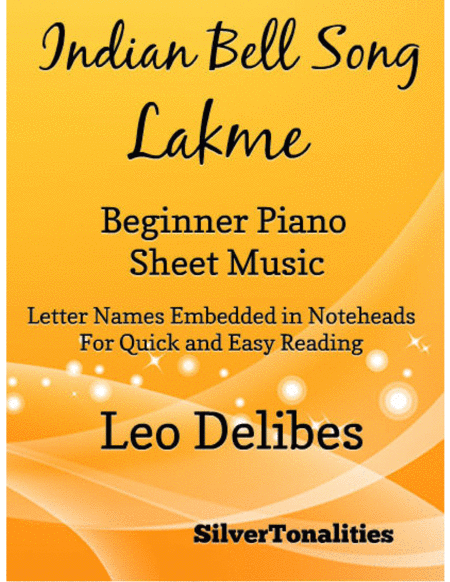 Indian Bell Song
Lakme

Beginner Piano
Sheet Music

Letter Names Embedded in Noteheads
For Quick and Easy Reading

Leo Delibes

SilverTonalities